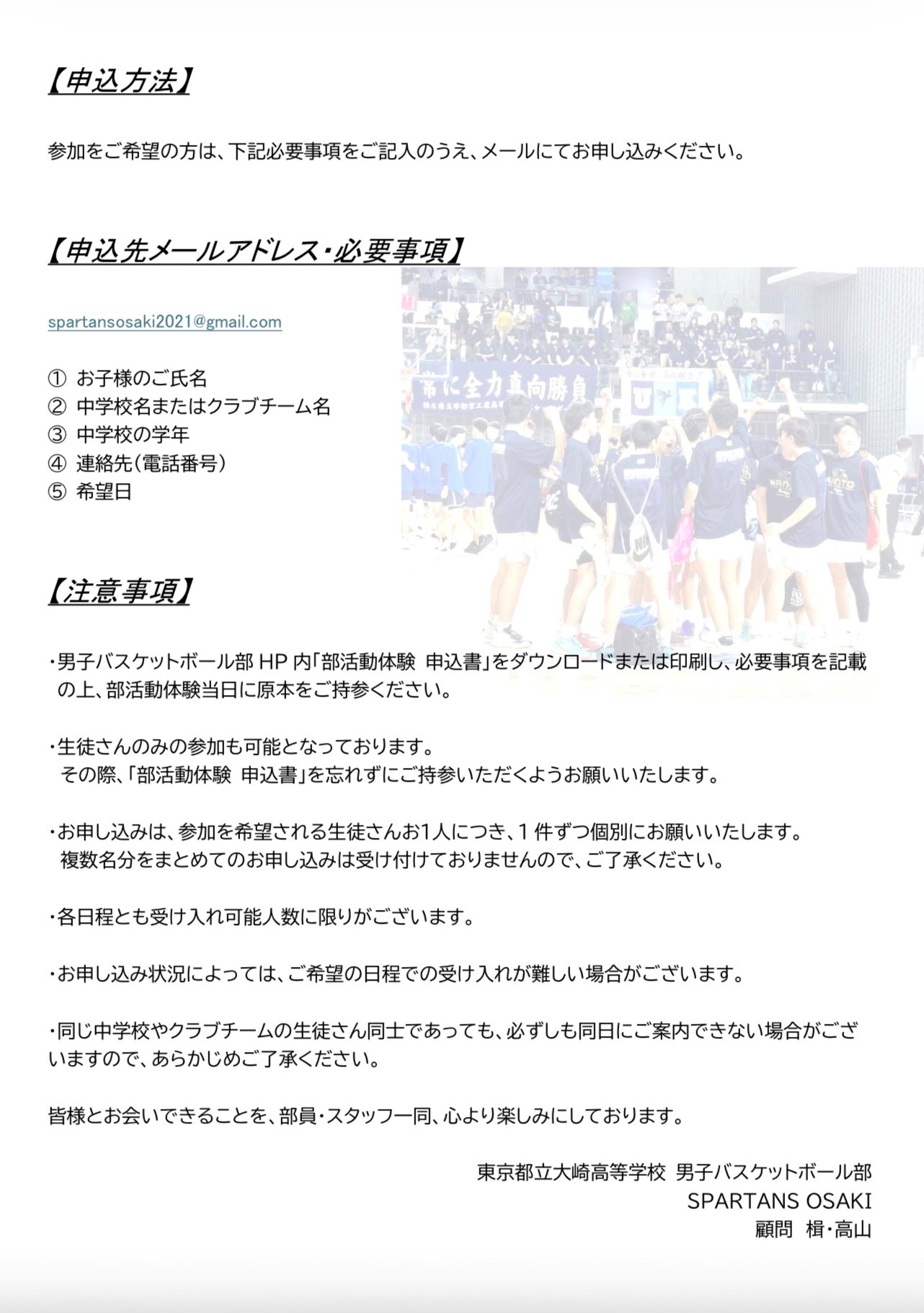 【申込方法】

参加をご希望の方は、下記必要事項をご記入のうえ、メールにてお申し込みください。

【申込先メールアドレス・必要事項】

spartansosaki2021@gmail.com

① お子様のご氏名
② 中学校名またはクラブチーム名
③ 中学校の学年
④ 連絡先（電話番号）
⑤ 希望日

常に全力真向勝負

【注意事項】

・男子バスケットボール部 HP 内「部活動体験 申込書」をダウンロードまたは印刷し、必要事項を記載の上、部活動体験当日に原本をご持参ください。

・生徒さんのみの参加も可能となっております。
その際、「部活動体験 申込書」を忘れずにご持参いただくようお願いいたします。

・お申し込みは、参加を希望される生徒さんお1人につき、1 件ずつ個別にお願いいたします。
複数名分をまとめてのお申し込みは受け付けておりませんので、ご了承ください。

・各日程とも受け入れ可能人数に限りがございます。

・お申し込み状況によっては、ご希望の日程での受け入れが難しい場合がございます。

・同じ中学校やクラブチームの生徒さん同士であっても、必ずしも同日にご案内できない場合がございますので、あらかじめご了承ください。

皆様とお会いできることを、部員・スタッフ一同、心より楽しみにしております。

東京都立大崎高等学校 男子バスケットボール部
SPARTANS OSAKI
顧問 楫・高山